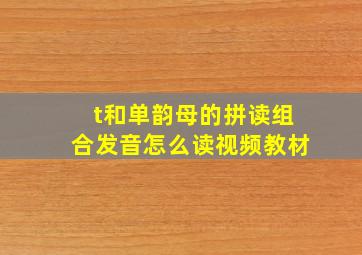 t和单韵母的拼读组合发音怎么读视频教材